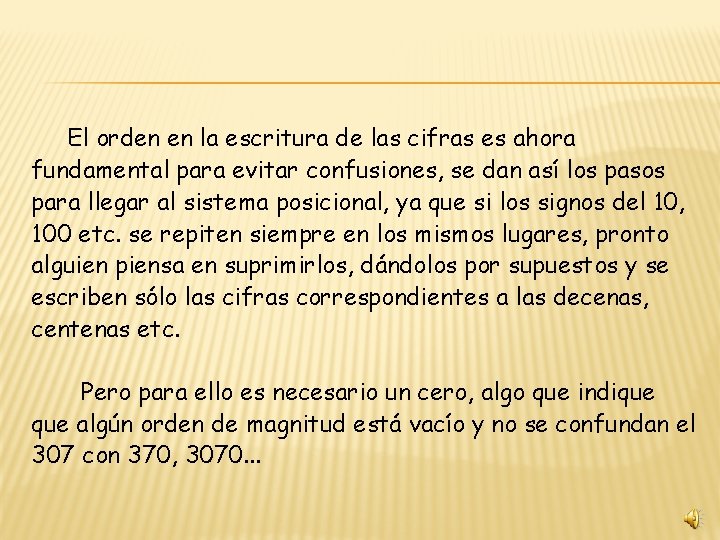 El orden en la escritura de las cifras es ahora fundamental para evitar confusiones, se dan así los pasos para llegar al sistema posicional, ya que si los signos del 10, 100 etc. se repiten siempre en los mismos lugares, pronto alguien piensa en suprimirlos, dándolos por supuestos y se escriben sólo las cifras correspondientes a las decenas, centenas etc.

Pero para ello es necesario un cero, algo que indique que algún orden de magnitud está vacío y no se confundan el 307 con 370, 3070…